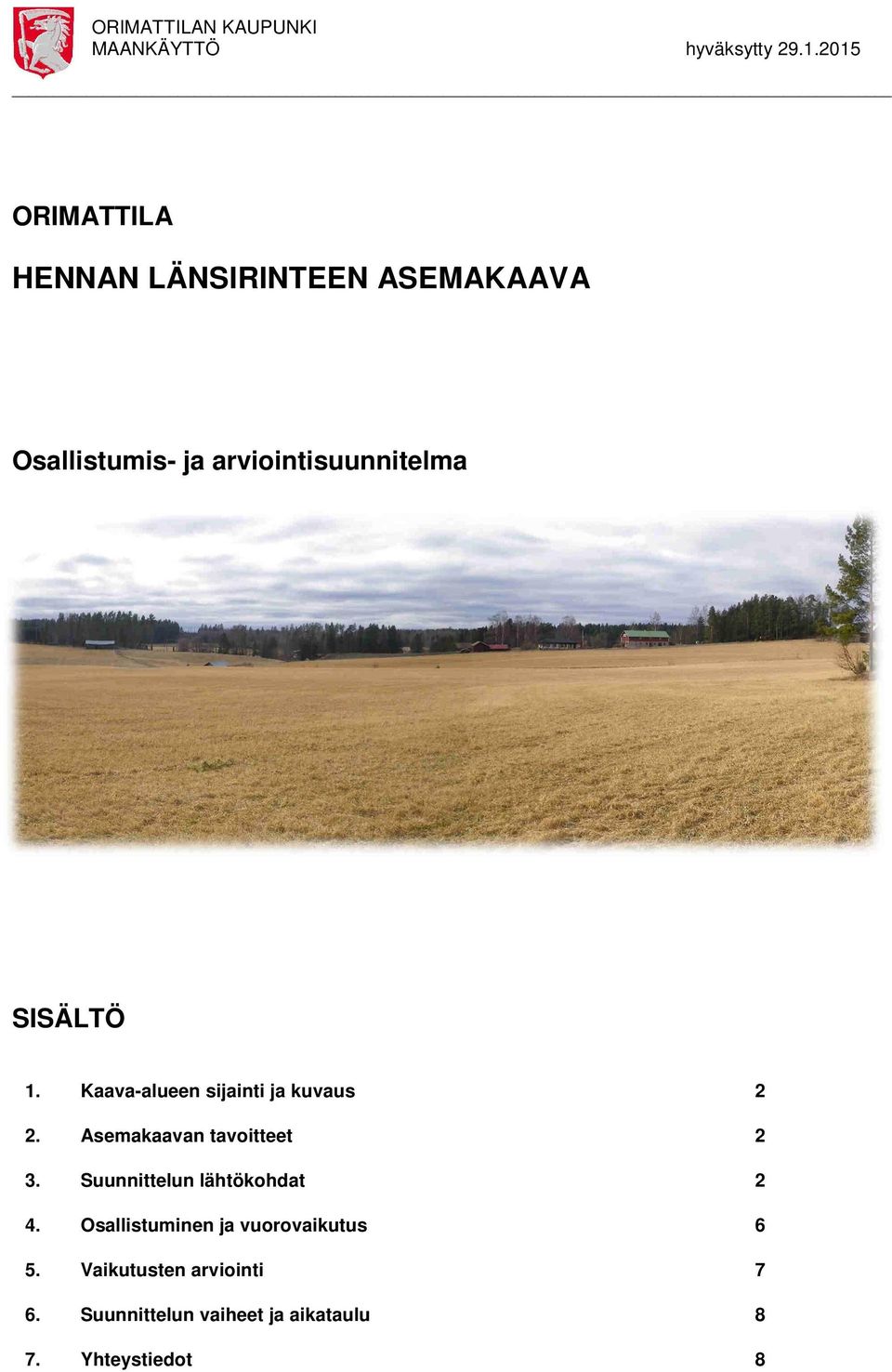 ORIMATTILAN KAUPUNKI
MAANKÄYTTÖ hyväksytty 29.1.2015

ORIMATTILA

HENNAN LÄNSIRINTEEN ASEMAKAAVA

Osallistumis- ja arviointisuunnitelma

SISÄLTÖ

1. Kaava-alueen sijainti ja kuvaus 2

2. Asemakaavan tavoitteet 2

3. Suunnittelun lähtökohdat 2

4. Osallistuminen ja vuorovaikutus 6

5. Vaikutusten arviointi 7

6. Suunnittelun vaiheet ja aikataulu 8

7. Yhteystiedot 8